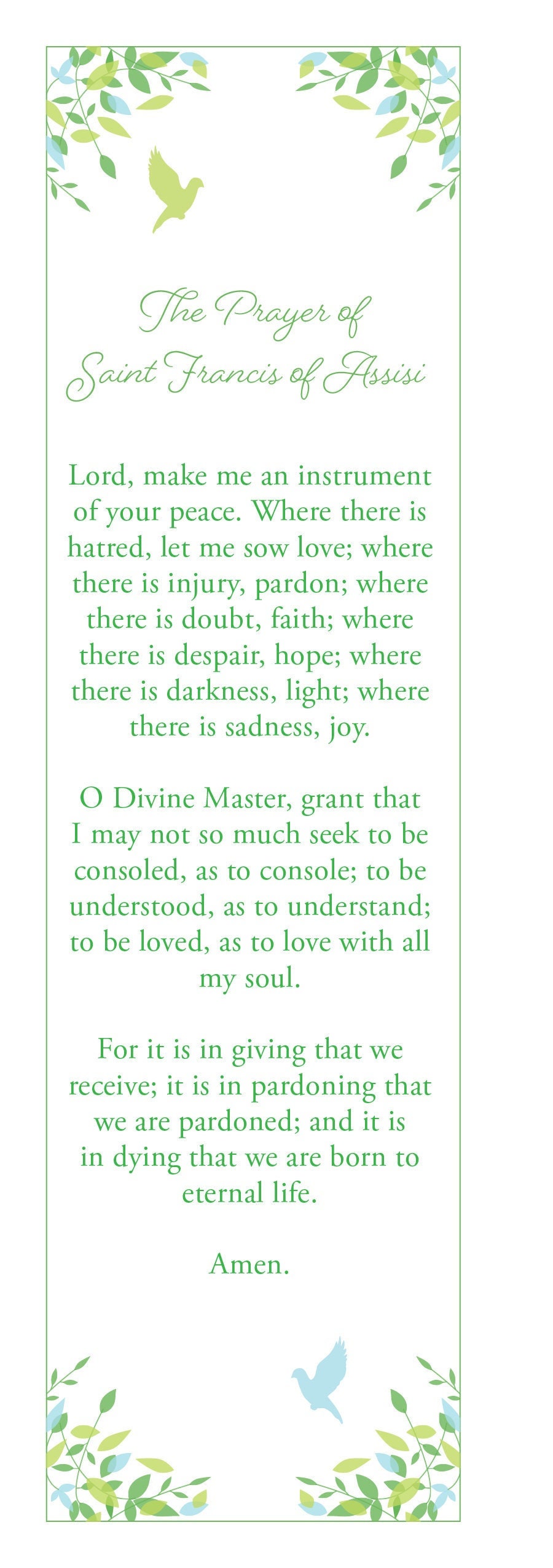 The Prayer of
Saint Francis of Assisi

Lord, make me an instrument of your peace. Where there is hatred, let me sow love; where there is injury, pardon; where there is doubt, faith; where there is despair, hope; where there is darkness, light; where there is sadness, joy.

O Divine Master, grant that I may not so much seek to be consoled, as to console; to be understood, as to understand; to be loved, as to love with all my soul.

For it is in giving that we receive; it is in pardoning that we are pardoned; and it is in dying that we are born to eternal life.

Amen.